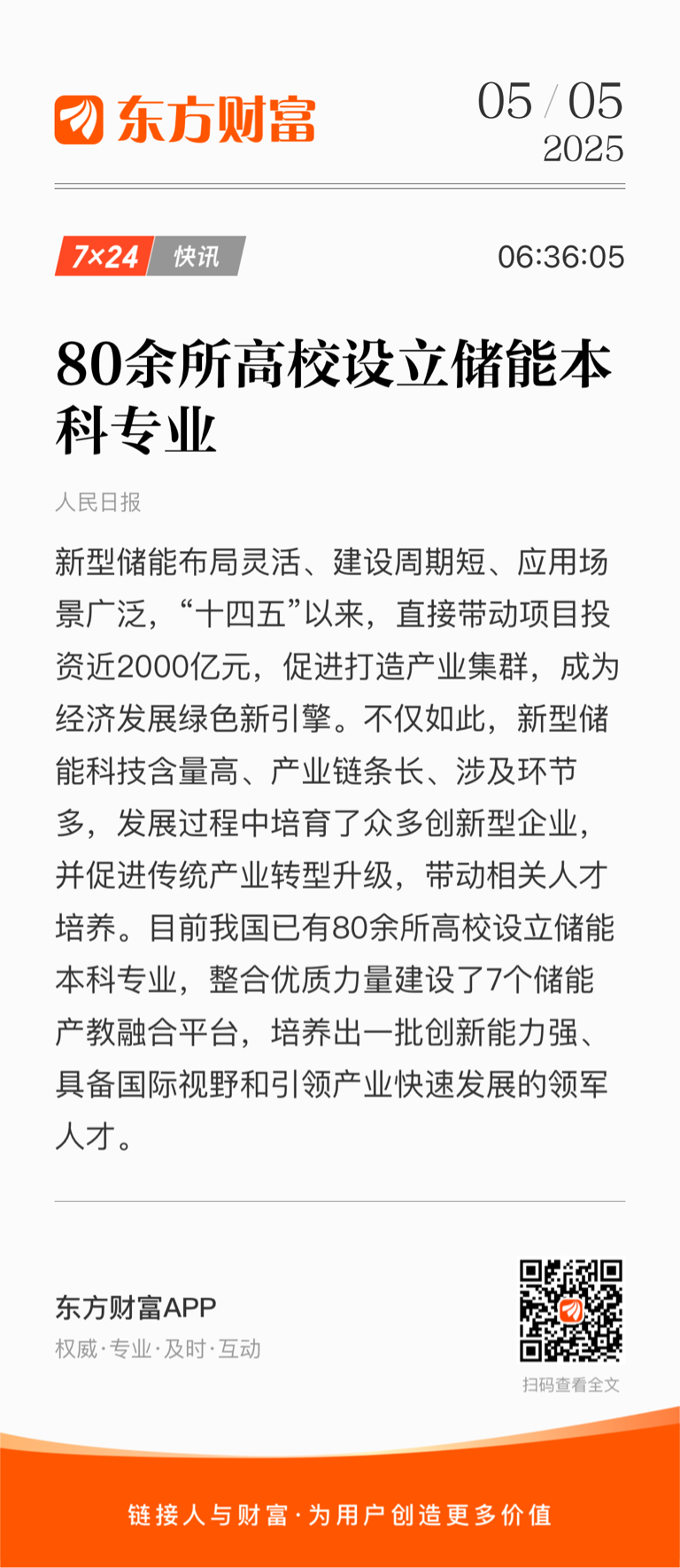 东方财富

05 / 05
2025

7×24 快讯

06:36:05

80余所高校设立储能本科专业

人民日报

新型储能布局灵活、建设周期短、应用场景广泛，“十四五”以来，直接带动项目投资近2000亿元，促进打造产业集群，成为经济发展绿色新引擎。不仅如此，新型储能科技含量高、产业链条长、涉及环节多，发展过程中培育了众多创新型企业，并促进传统产业转型升级，带动相关人才培养。目前我国已有80余所高校设立储能本科专业，整合优质力量建设了7个储能产教融合平台，培养出一批创新能力强、具备国际视野和引领产业快速发展的领军人才。

东方财富APP
权威·专业·及时·互动

扫码查看全文

链接人与财富·为用户创造更多价值